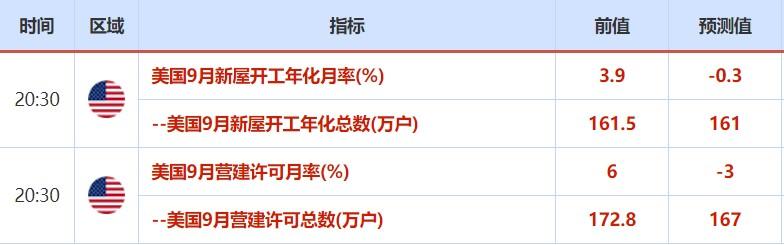 | 时间 | 区域 | 指标 | 前值 | 预测值 |
|---|---|---|---|---|
| 20:30 | | 美国9月新屋开工年化月率(%) | 3.9 | -0.3 |
| | | --美国9月新屋开工年化总数(万户) | 161.5 | 161 |
| 20:30 | | 美国9月营建许可月率(%) | 6 | -3 |
| | | --美国9月营建许可总数(万户) | 172.8 | 167 |